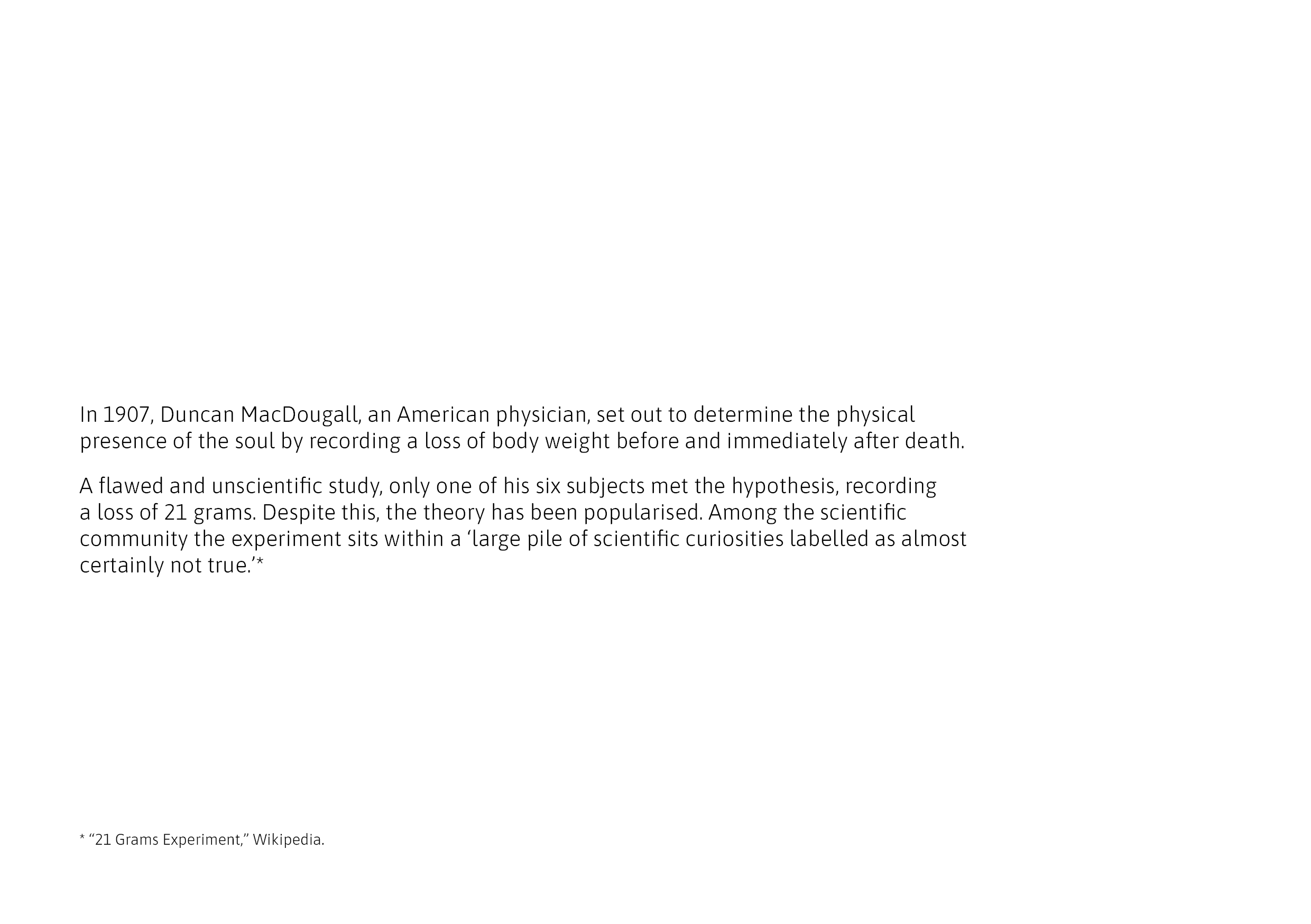 In 1907, Duncan MacDougall, an American physician, set out to determine the physical presence of the soul by recording a loss of body weight before and immediately after death.

A flawed and unscientific study, only one of his six subjects met the hypothesis, recording a loss of 21 grams. Despite this, the theory has been popularised. Among the scientific community the experiment sits within a ‘large pile of scientific curiosities labelled as almost certainly not true.’*

* “21 Grams Experiment,” Wikipedia.